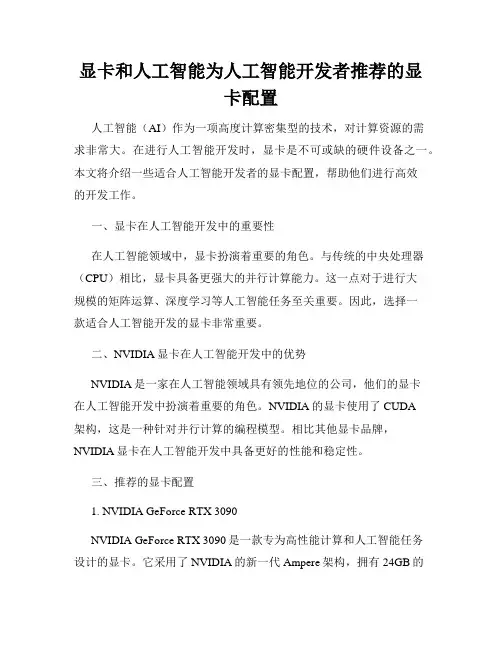 显卡和人工智能为人工智能开发者推荐的显卡配置

人工智能（AI）作为一项高度计算密集型的技术，对计算资源的需求非常大。在进行人工智能开发时，显卡是不可或缺的硬件设备之一。本文将介绍一些适合人工智能开发者的显卡配置，帮助他们进行高效的开发工作。

一、显卡在人工智能开发中的重要性

在人工智能领域中，显卡扮演着重要的角色。与传统的中央处理器（CPU）相比，显卡具备更强大的并行计算能力。这一点对于进行大规模的矩阵运算、深度学习等人工智能任务至关重要。因此，选择一款适合人工智能开发的显卡非常重要。

二、NVIDIA 显卡在人工智能开发中的优势

NVIDIA 是一家在人工智能领域具有领先地位的公司，他们的显卡在人工智能开发中扮演着重要的角色。NVIDIA 的显卡使用了 CUDA 架构，这是一种针对并行计算的编程模型。相比其他显卡品牌，NVIDIA 显卡在人工智能开发中具备更好的性能和稳定性。

三、推荐的显卡配置

1. NVIDIA GeForce RTX 3090

NVIDIA GeForce RTX 3090 是一款专为高性能计算和人工智能任务设计的显卡。它采用了 NVIDIA 的新一代 Ampere 架构，拥有 24GB 的